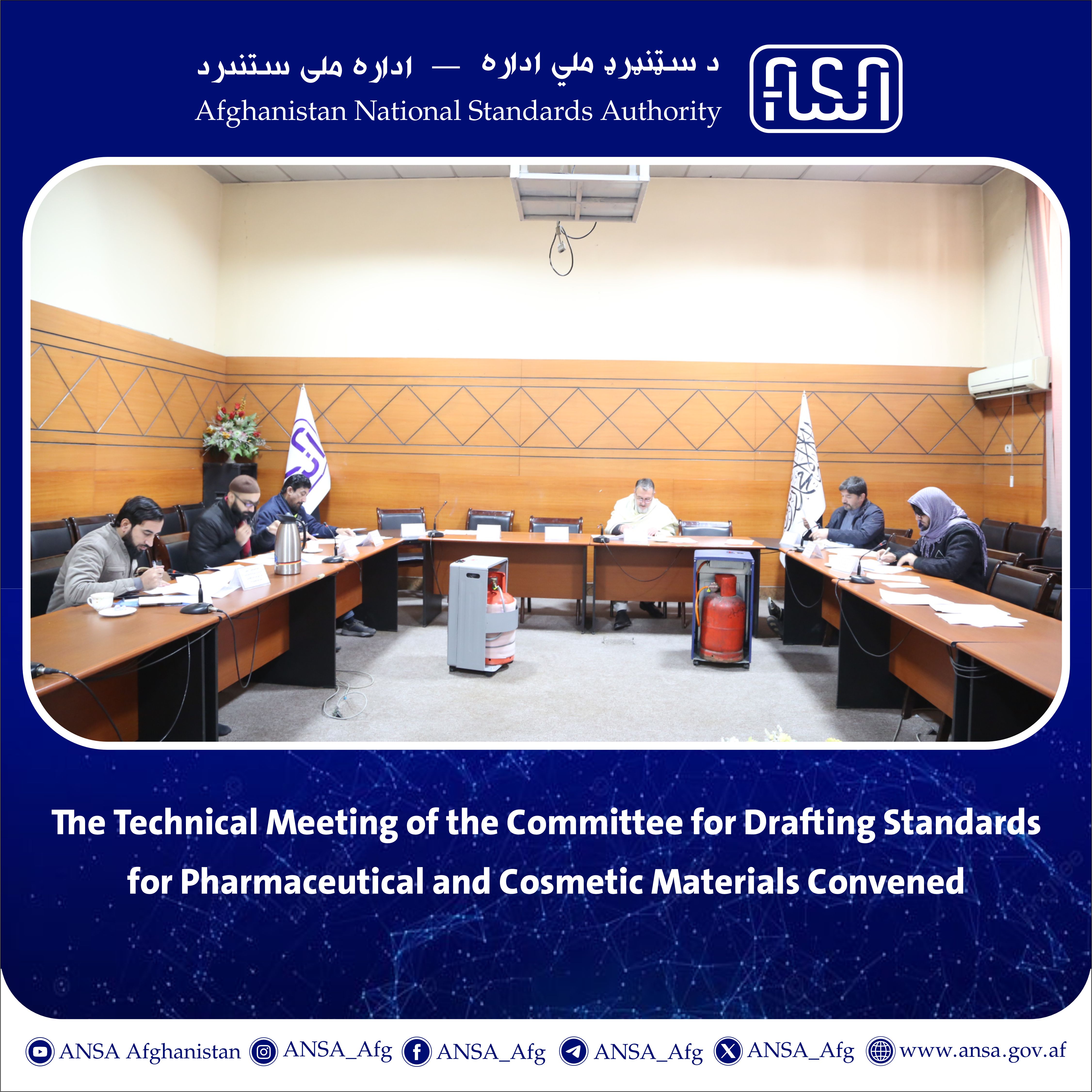 د سټنډرډ ملي اداره — اداره ملی ستندرد
Afghanistan National Standards Authority

The Technical Meeting of the Committee for Drafting Standards for Pharmaceutical and Cosmetic Materials Convened

ANSA Afghanistan ANSA_Afg ANSA_Afg ANSA_Afg ANSA_Afg www.ansa.gov.af